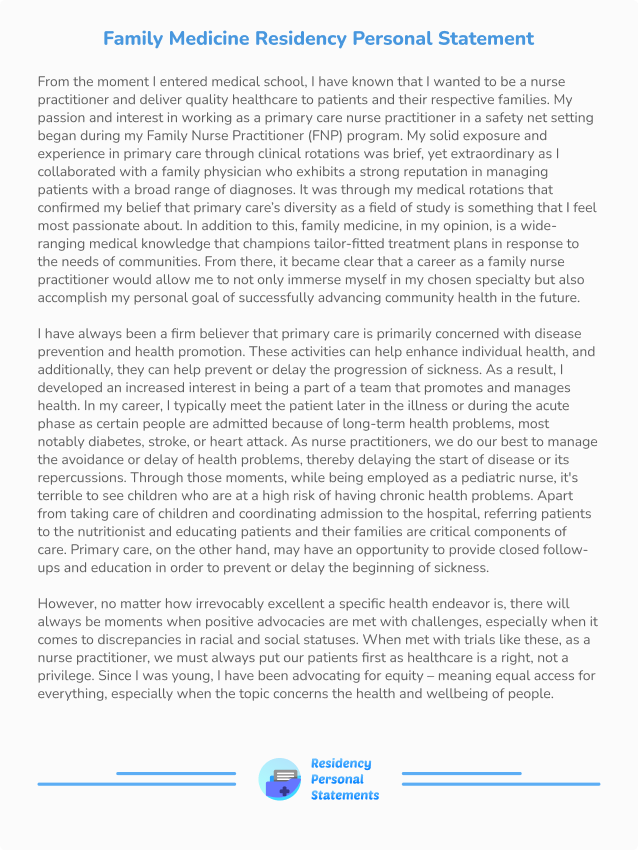 Family Medicine Residency Personal Statement

From the moment I entered medical school, I have known that I wanted to be a nurse practitioner and deliver quality healthcare to patients and their respective families. My passion and interest in working as a primary care nurse practitioner in a safety net setting began during my Family Nurse Practitioner (FNP) program. My solid exposure and experience in primary care through clinical rotations was brief, yet extraordinary as I collaborated with a family physician who exhibits a strong reputation in managing patients with a broad range of diagnoses. It was through my medical rotations that confirmed my belief that primary care's diversity as a field of study is something that I feel most passionate about. In addition to this, family medicine, in my opinion, is a wide-ranging medical knowledge that champions tailor-fitted treatment plans in response to the needs of communities. From there, it became clear that a career as a family nurse practitioner would allow me to not only immerse myself in my chosen specialty but also accomplish my personal goal of successfully advancing community health in the future.

I have always been a firm believer that primary care is primarily concerned with disease prevention and health promotion. These activities can help enhance individual health, and additionally, they can help prevent or delay the progression of sickness. As a result, I developed an increased interest in being a part of a team that promotes and manages health. In my career, I typically meet the patient later in the illness or during the acute phase as certain people are admitted because of long-term health problems, most notably diabetes, stroke, or heart attack. As nurse practitioners, we do our best to manage the avoidance or delay of health problems, thereby delaying the start of disease or its repercussions. Through those moments, while being employed as a pediatric nurse, it's terrible to see children who are at a high risk of having chronic health problems. Apart from taking care of children and coordinating admission to the hospital, referring patients to the nutritionist and educating patients and their families are critical components of care. Primary care, on the other hand, may have an opportunity to provide closed follow-ups and education in order to prevent or delay the beginning of sickness.

However, no matter how irrevocably excellent a specific health endeavor is, there will always be moments when positive advocacies are met with challenges, especially when it comes to discrepancies in racial and social statuses. When met with trials like these, as a nurse practitioner, we must always put our patients first as healthcare is a right, not a privilege. Since I was young, I have been advocating for equity – meaning equal access for everything, especially when the topic concerns the health and wellbeing of people.

Residency Personal Statements